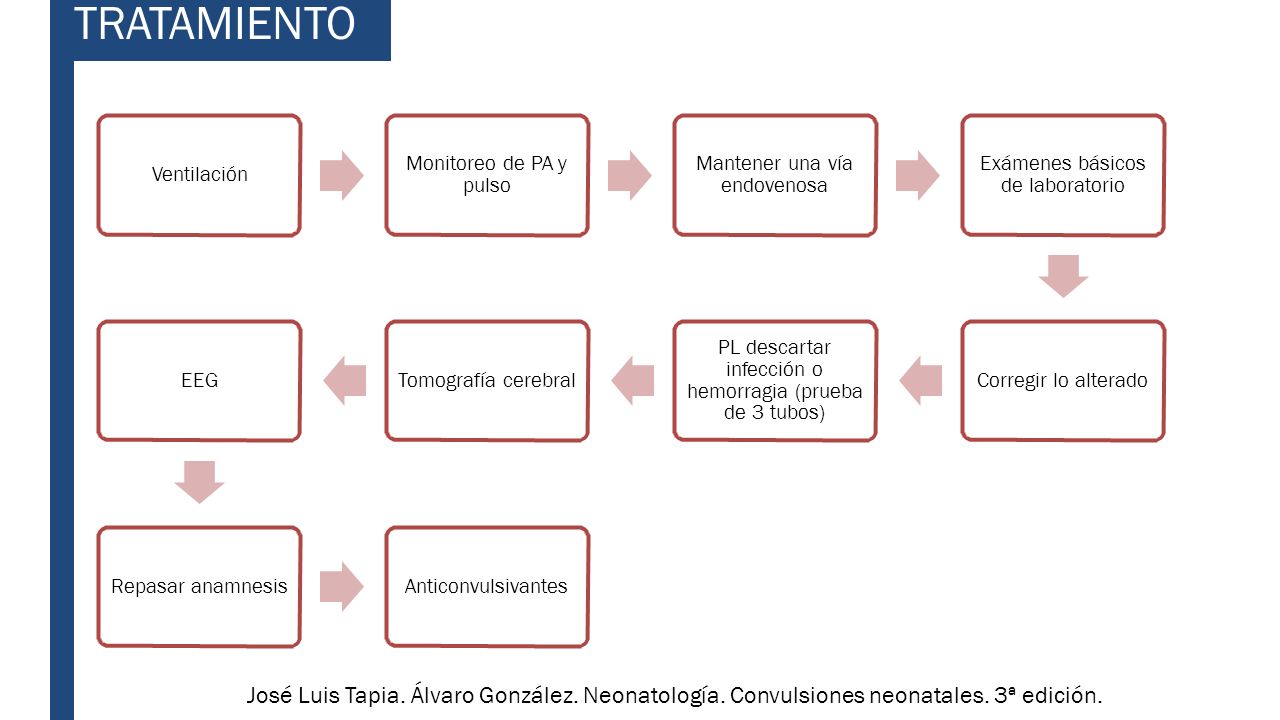 TRATAMIENTO

Ventilación

Monitoreo de PA y pulso

Mantener una vía endovenosa

Exámenes básicos de laboratorio

Corregir lo alterado

PL descartar infección o hemorragia (prueba de 3 tubos)

Tomografía cerebral

EEG

Repasar anamnesis

Anticonvulsivantes

José Luis Tapia. Álvaro González. Neonatología. Convulsiones neonatales. 3ª edición.